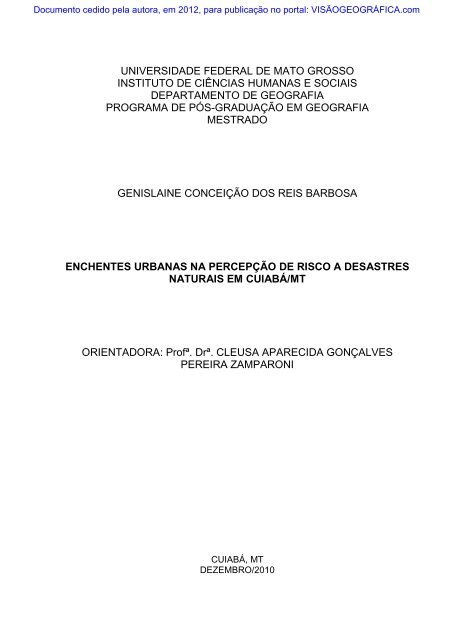 Documento cedido pela autora, em 2012, para publicação no portal: VISÃOGEOGRÁFICA.com

UNIVERSIDADE FEDERAL DE MATO GROSSO
INSTITUTO DE CIÊNCIAS HUMANAS E SOCIAIS
DEPARTAMENTO DE GEOGRAFIA
PROGRAMA DE PÓS-GRADUAÇÃO EM GEOGRAFIA
MESTRADO

GENISLAINE CONCEIÇÃO DOS REIS BARBOSA

ENCHENTES URBANAS NA PERCEPÇÃO DE RISCO A DESASTRES NATURAIS EM CUIABÁ/MT

ORIENTADORA: Profª. Drª. CLEUSA APARECIDA GONÇALVES PEREIRA ZAMPARONI

CUIABÁ, MT
DEZEMBRO/2010